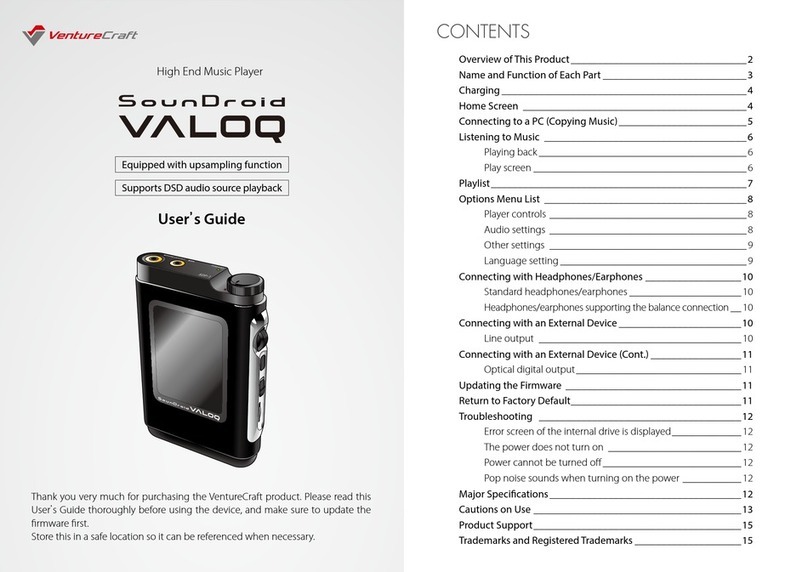 VentureCraft

High End Music Player

SounDroid
VALOQ

Equipped with upsampling function

Supports DSD audio source playback

User's Guide

SounDroid VALOQ

Thank you very much for purchasing the VentureCraft product. Please read this User's Guide thoroughly before using the device, and make sure to update the firmware first.
Store this in a safe location so it can be referenced when necessary.

CONTENTS

Overview of This Product 2
Name and Function of Each Part 3
Charging 4
Home Screen 4
Connecting to a PC (Copying Music) 5
Listening to Music 6
Playing back 6
Play screen 6
Playlist 7
Options Menu List 8
Player controls 8
Audio settings 8
Other settings 9
Language setting 9
Connecting with Headphones/Earphones 10
Standard headphones/earphones 10
Headphones/earphones supporting the balance connection 10
Connecting with an External Device 10
Line output 10
Connecting with an External Device (Cont.) 11
Optical digital output 11
Updating the Firmware 11
Return to Factory Default 11
Troubleshooting 12
Error screen of the internal drive is displayed 12
The power does not turn on 12
Power cannot be turned off 12
Pop noise sounds when turning on the power 12
Major Specifications 12
Cautions on Use 13
Product Support 15
Trademarks and Registered Trademarks 15